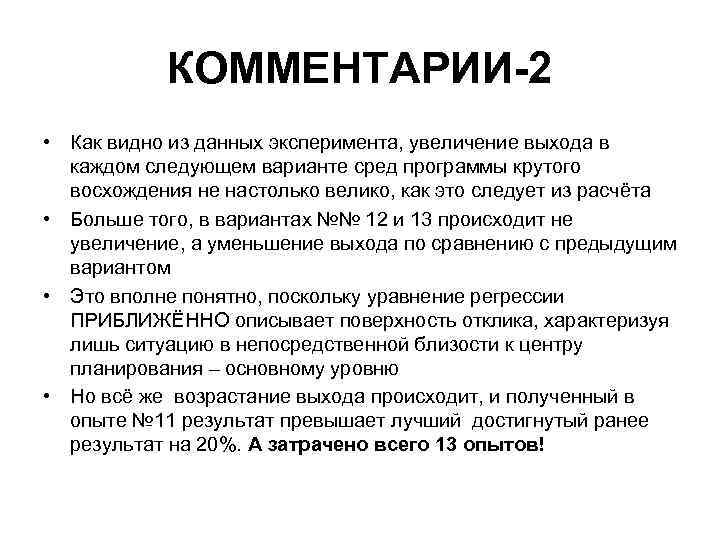 КОММЕНТАРИИ-2

• Как видно из данных эксперимента, увеличение выхода в каждом следующем варианте сред программы крутого восхождения не настолько велико, как это следует из расчёта

• Больше того, в вариантах №№ 12 и 13 происходит не увеличение, а уменьшение выхода по сравнению с предыдущим вариантом

• Это вполне понятно, поскольку уравнение регрессии ПРИБЛИЖЁННО описывает поверхность отклика, характеризуя лишь ситуацию в непосредственной близости к центру планирования – основному уровню

• Но всё же возрастание выхода происходит, и полученный в опыте №11 результат превышает лучший достигнутый ранее результат на 20%. А затрачено всего 13 опытов!